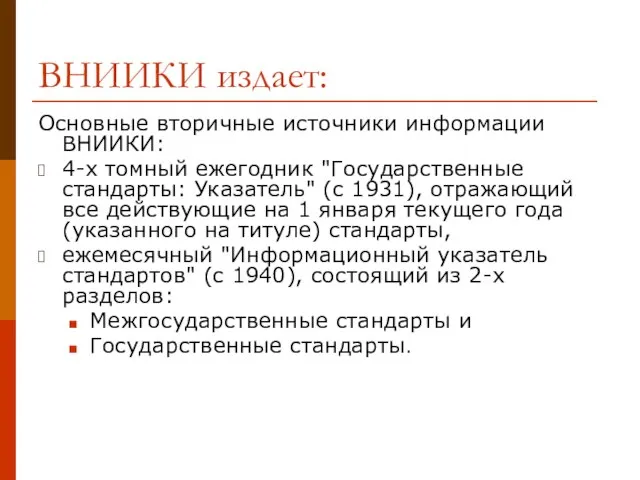 ВНИИКИ издает:

Основные вторичные источники информации ВНИИКИ:

4-х томный ежегодник "Государственные стандарты: Указатель" (с 1931), отражающий все действующие на 1 января текущего года (указанного на титуле) стандарты,

ежемесячный "Информационный указатель стандартов" (с 1940), состоящий из 2-х разделов:

Межгосударственные стандарты и

Государственные стандарты.